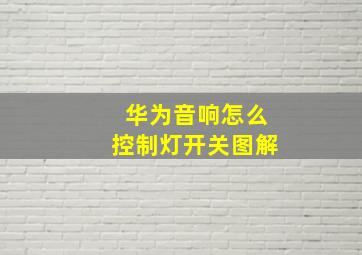 华为音响怎么
控制灯开关图解